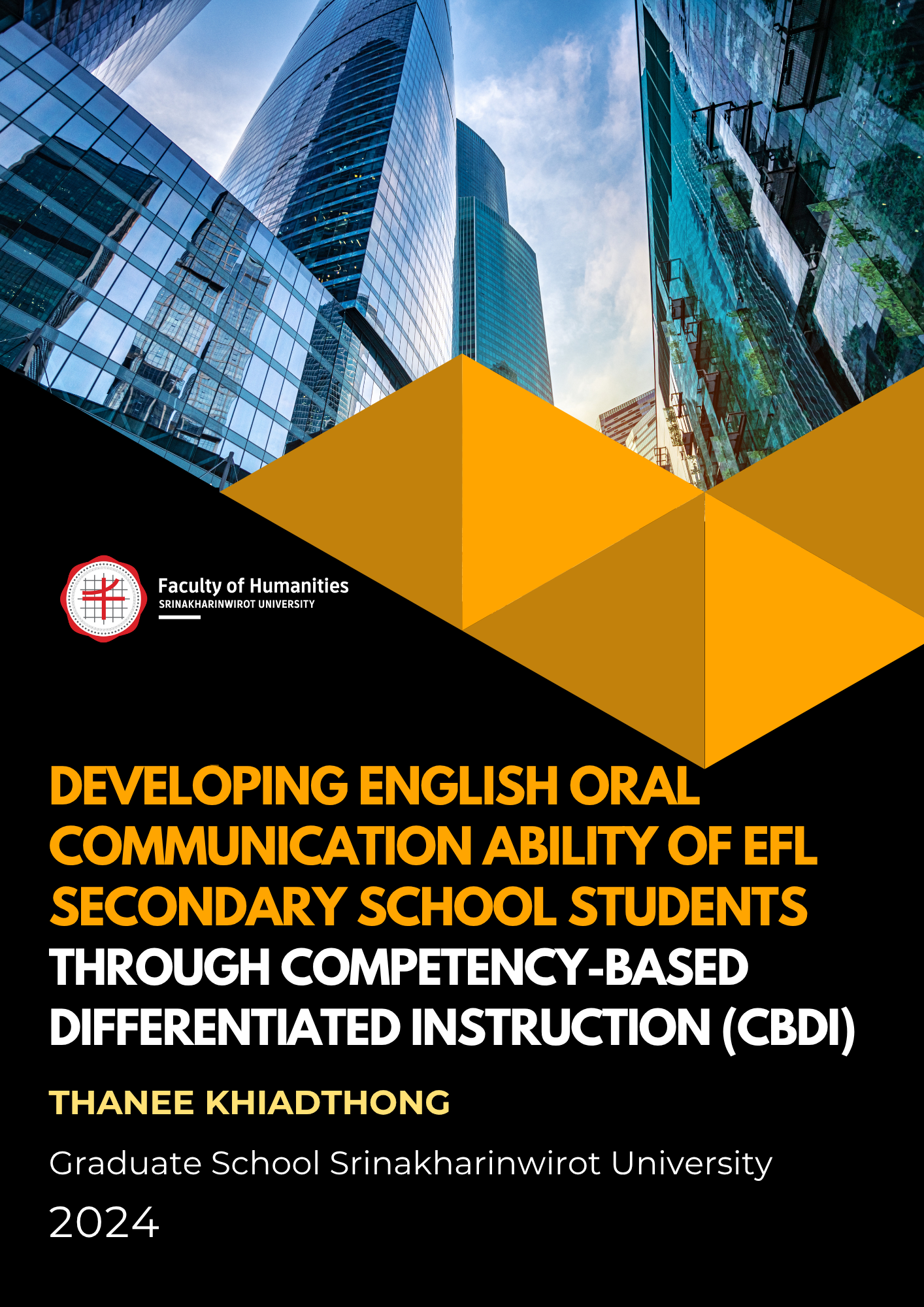 Faculty of Humanities
SRINAKHARINWIROT UNIVERSITY

DEVELOPING ENGLISH ORAL COMMUNICATION ABILITY OF EFL SECONDARY SCHOOL STUDENTS THROUGH COMPETENCY-BASED DIFFERENTIATED INSTRUCTION (CBDI)

THANEE KHIADTHONG

Graduate School Srinakharinwirot University

2024